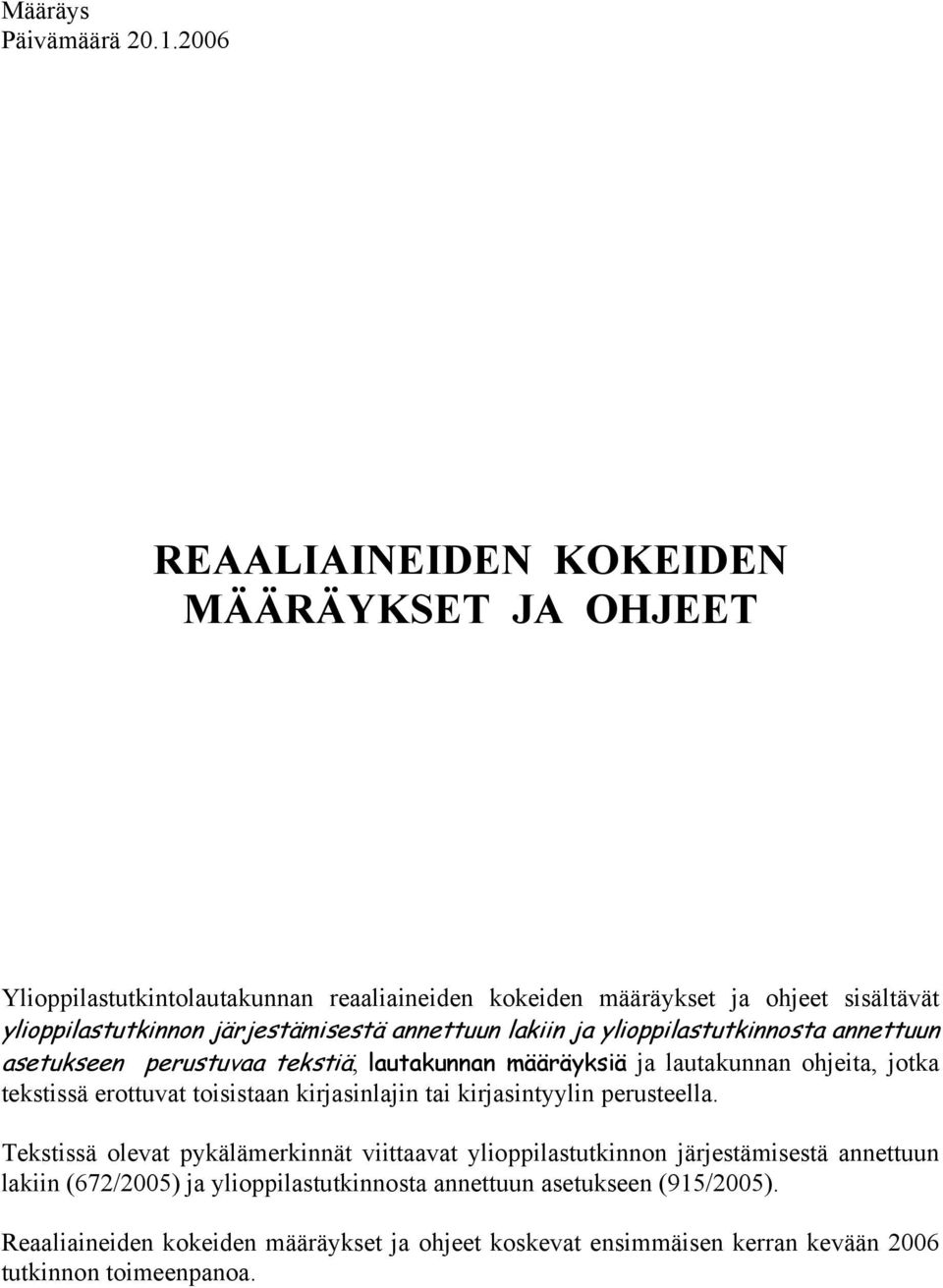 Määräys
Päivämäärä 20.1.2006

REAALIAINEIDEN KOKEIDEN MÄÄRÄYKSET JA OHJEET

Ylioppilastutkintolautakunnan reaaliaineiden kokeiden määräykset ja ohjeet sisältävät ylioppilastutkinnon järjestämisestä annettuun lakiin ja ylioppilastutkinnosta annettuun asetukseen perustuvaa tekstiä, lautakunnan määräyksiä ja lautakunnan ohjeita, jotka tekstissä erottuvat toisistaan kirjasinlajin tai kirjasintyylin perusteella.

Tekstissä olevat pykälämerkinnät viittaavat ylioppilastutkinnon järjestämisestä annettuun lakiin (672/2005) ja ylioppilastutkinnosta annettuun asetukseen (915/2005).

Reaaliaineiden kokeiden määräykset ja ohjeet koskevat ensimmäisen kerran kevään 2006 tutkinnon toimeenpanoa.